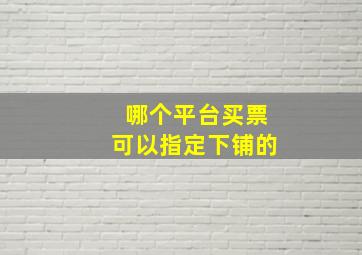 哪个平台买票
可以指定下铺的